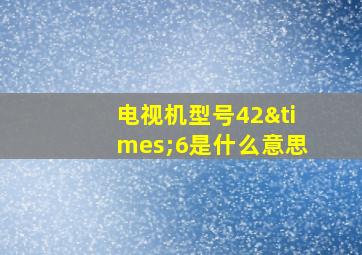 电视机型号42&times;6是什么意思